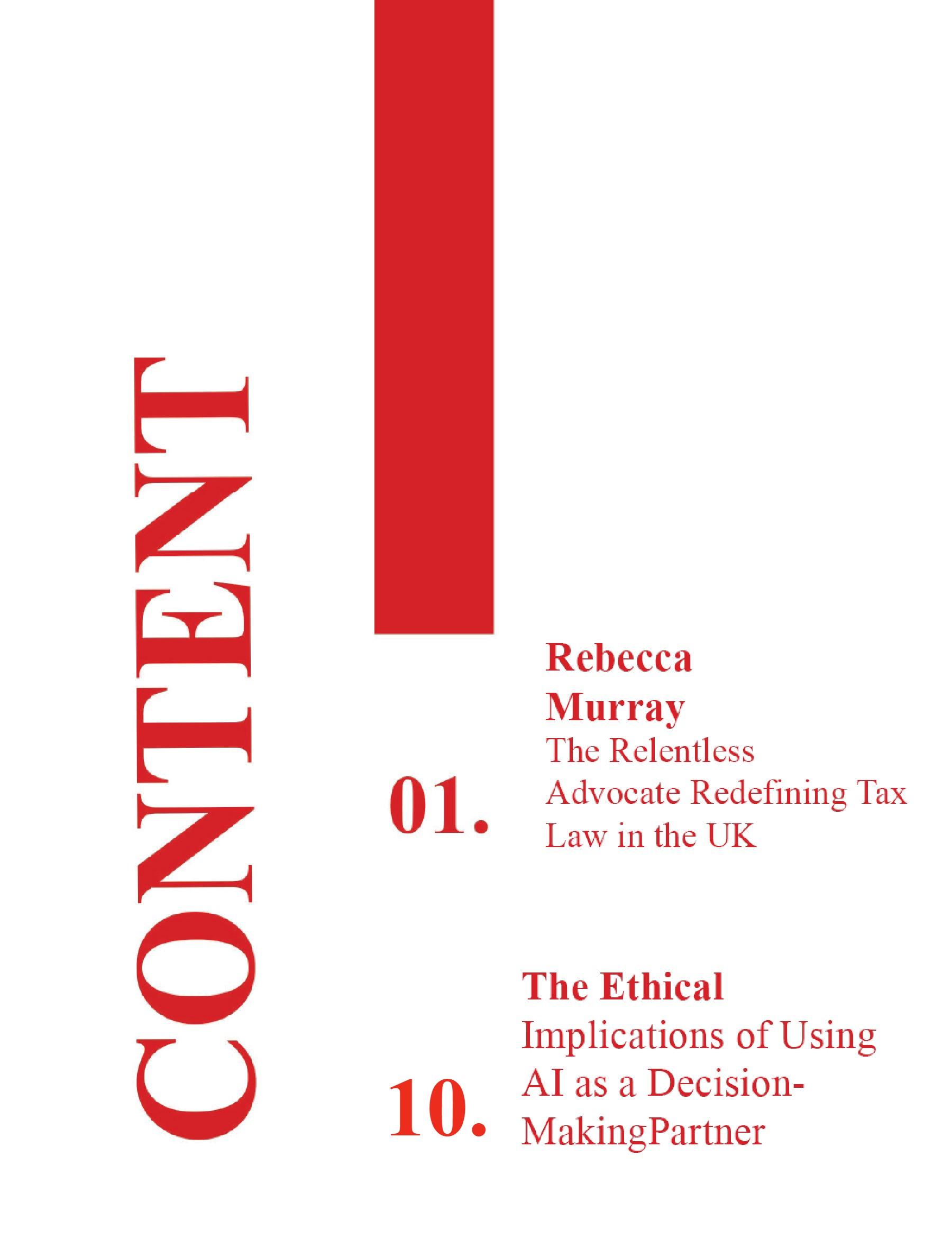 CONTENT

01.

Rebecca Murray

The Relentless Advocate Redefining Tax Law in the UK

10.

The Ethical

Implications of Using AI as a Decision-MakingPartner